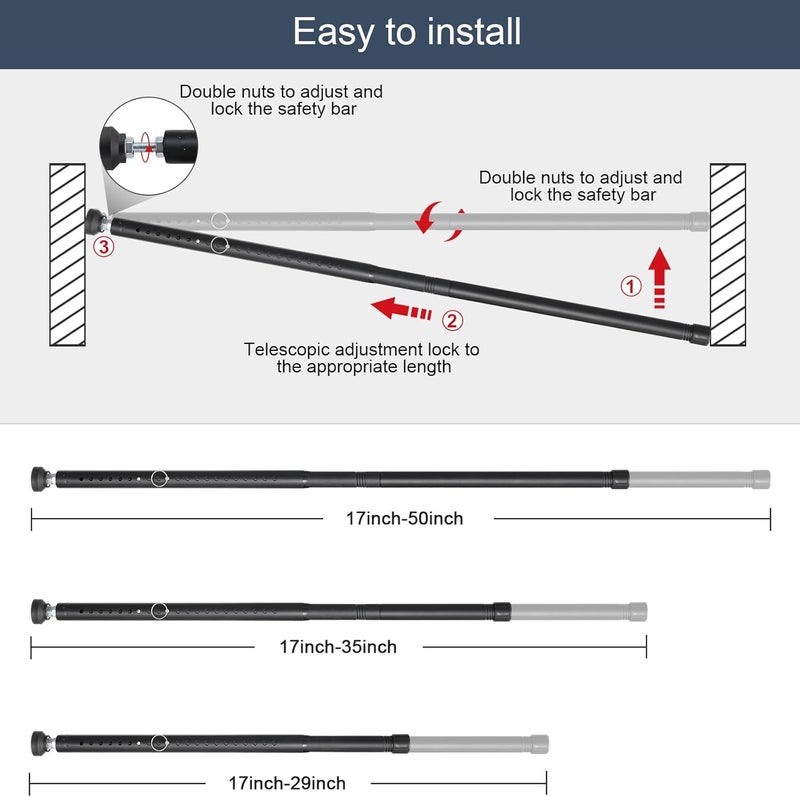 Easy to install

Double nuts to adjust and lock the safety bar

Double nuts to adjust and lock the safety bar

③

①

②

Telescopic adjustment lock to the appropriate length

17inch-50inch

17inch-35inch

17inch-29inch